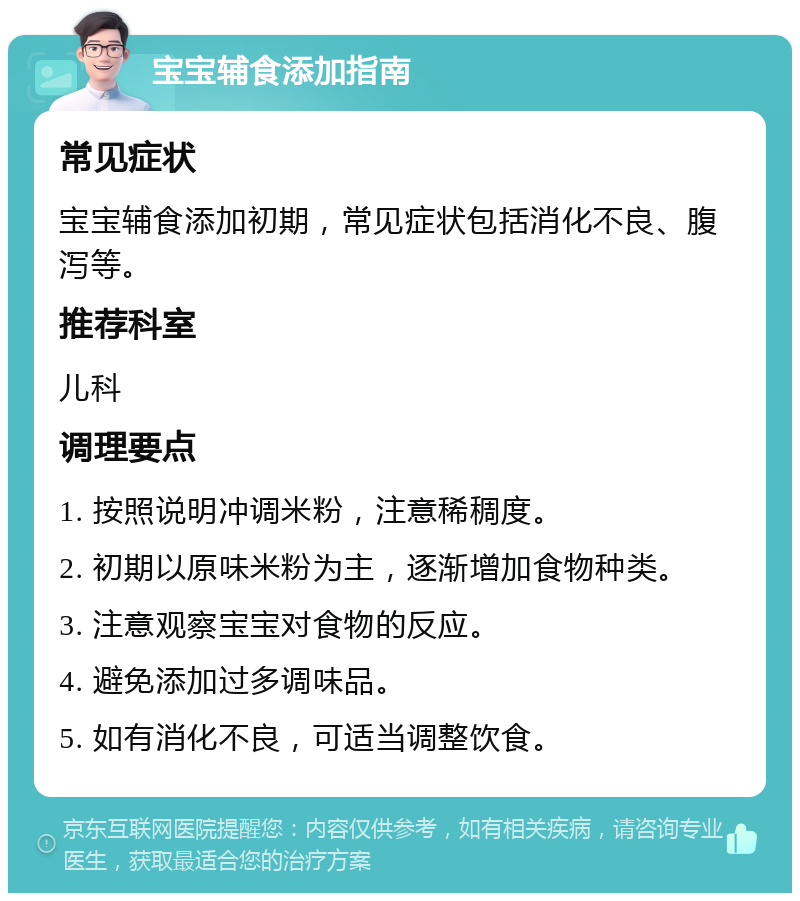 宝宝辅食添加指南

常见症状

宝宝辅食添加初期，常见症状包括消化不良、腹泻等。

推荐科室

儿科

调理要点

1. 按照说明冲调米粉，注意稀稠度。

2. 初期以原味米粉为主，逐渐增加食物种类。

3. 注意观察宝宝对食物的反应。

4. 避免添加过多调味品。

5. 如有消化不良，可适当调整饮食。

京东互联网医院提醒您：内容仅供参考，如有相关疾病，请咨询专业医生，获取最适合您的治疗方案